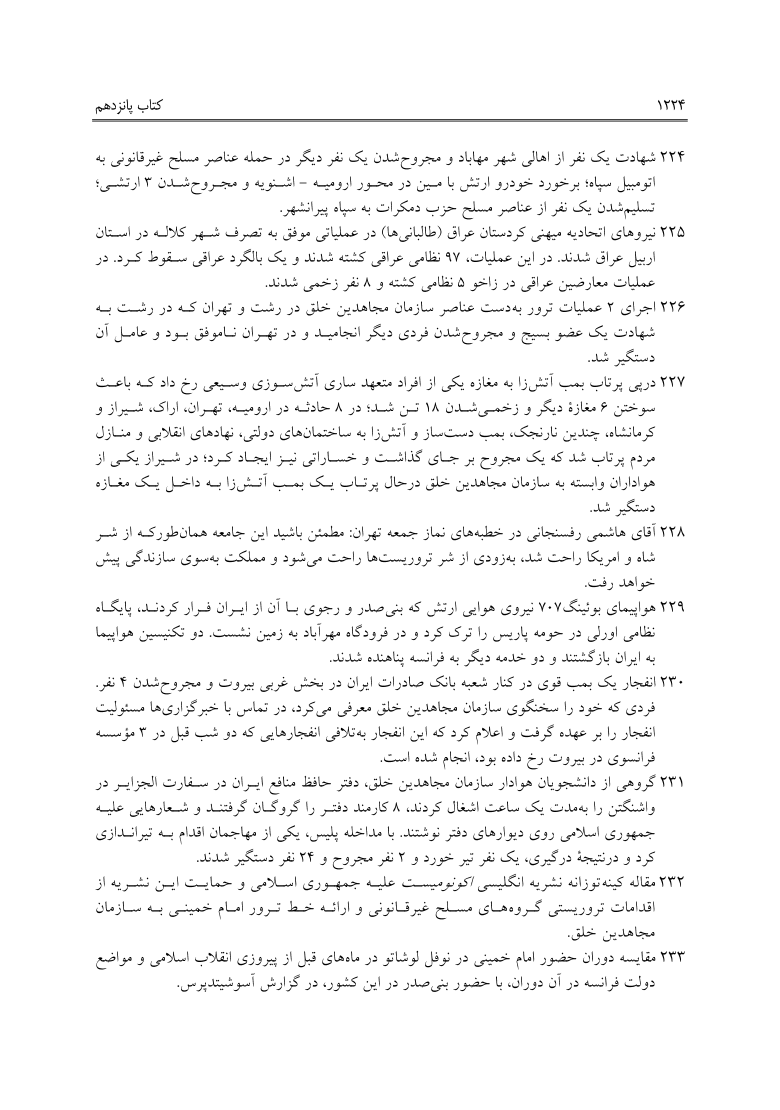 کتاب پانزدهم ۱۲۲۴

۲۲۴ شهادت یک نفر از اهالی شهر مهاباد و مجروح‌شدن یک نفر دیگر در حمله عناصر مسلح غیرقانونی به اتومبیل سپاه؛ برخورد خودرو ارتش با مین در محور ارومیه – اشنویه و مجروح‌شدن ۳ ارتشی؛ تسلیم‌شدن یک نفر از عناصر مسلح حزب دمکرات به سپاه پیرانشهر.

۲۲۵ نیروهای اتحادیه میهنی کردستان عراق (طالبانی‌ها) در عملیاتی موفق به تصرف شهر کلاله در استان اربیل عراق شدند. در این عملیات، ۹۷ نظامی عراقی کشته شدند و یک بالگرد عراقی سقوط کرد. در عملیات معارضین عراقی در زاخو ۵ نظامی کشته و ۸ نفر زخمی شدند.

۲۲۶ اجرای ۲ عملیات ترور به‌دست عناصر سازمان مجاهدین خلق در رشت و تهران که در رشت به شهادت یک عضو بسیج و مجروح‌شدن فردی دیگر انجامید و در تهران ناموفق بود و عامل آن دستگیر شد.

۲۲۷ درپی پرتاب بمب آتش‌زا به مغازه یکی از افراد متعهد ساری آتش‌سوزی وسیعی رخ داد که باعث سوختن ۶ مغازهٔ دیگر و زخمی‌شدن ۱۸ تن شد؛ در ۸ حادثه در ارومیه، تهران، اراک، شیراز و کرمانشاه، چندین نارنجک، بمب دست‌ساز و آتش‌زا به ساختمان‌های دولتی، نهادهای انقلابی و منازل مردم پرتاب شد که یک مجروح بر جای گذاشت و خساراتی نیز ایجاد کرد؛ در شیراز یکی از هواداران وابسته به سازمان مجاهدین خلق درحال پرتاب یک بمب آتش‌زا به داخل یک مغازه دستگیر شد.

۲۲۸ آقای هاشمی رفسنجانی در خطبه‌های نماز جمعه تهران: مطمئن باشید این جامعه همان‌طورکه از شر شاه و امریکا راحت شد، به‌زودی از شر تروریست‌ها راحت می‌شود و مملکت به‌سوی سازندگی پیش خواهد رفت.

۲۲۹ هواپیمای بوئینگ۷۰۷ نیروی هوایی ارتش که بنی‌صدر و رجوی با آن از ایران فرار کردند، پایگاه نظامی اورلی در حومه پاریس را ترک کرد و در فرودگاه مهرآباد به زمین نشست. دو تکنیسین هواپیما به ایران بازگشتند و دو خدمه دیگر به فرانسه پناهنده شدند.

۲۳۰ انفجار یک بمب قوی در کنار شعبه بانک صادرات ایران در بخش غربی بیروت و مجروح‌شدن ۴ نفر. فردی که خود را سخنگوی سازمان مجاهدین خلق معرفی می‌کرد، در تماس با خبرگزاری‌ها مسئولیت انفجار را بر عهده گرفت و اعلام کرد که این انفجار به‌تلافی انفجارهایی که دو شب قبل در ۳ مؤسسه فرانسوی در بیروت رخ داده بود، انجام شده است.

۲۳۱ گروهی از دانشجویان هوادار سازمان مجاهدین خلق، دفتر حافظ منافع ایران در سفارت الجزایر در واشنگتن را به‌مدت یک ساعت اشغال کردند، ۸ کارمند دفتر را گروگان گرفتند و شعارهایی علیه جمهوری اسلامی روی دیوارهای دفتر نوشتند. با مداخله پلیس، یکی از مهاجمان اقدام به تیراندازی کرد و درنتیجهٔ درگیری، یک نفر تیر خورد و ۲ نفر مجروح و ۲۴ نفر دستگیر شدند.

۲۳۲ مقاله کینه‌توزانه نشریه انگلیسی اکونومیست علیه جمهوری اسلامی و حمایت این نشریه از اقدامات تروریستی گروه‌های مسلح غیرقانونی و ارائه خط ترور امام خمینی به سازمان مجاهدین خلق.

۲۳۳ مقایسه دوران حضور امام خمینی در نوفل لوشاتو در ماه‌های قبل از پیروزی انقلاب اسلامی و مواضع دولت فرانسه در آن دوران، با حضور بنی‌صدر در این کشور، در گزارش آسوشیتدپرس.